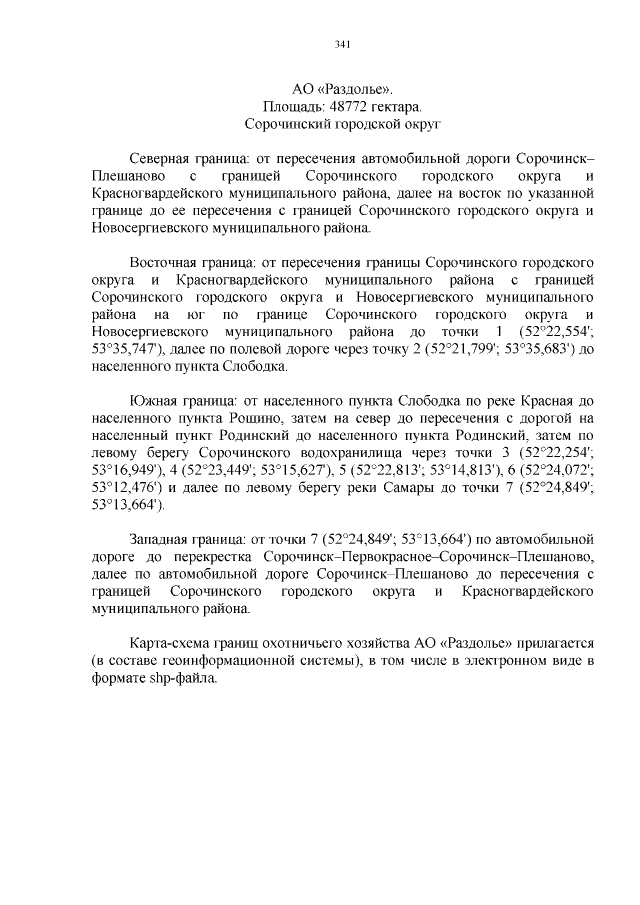 341

АО «Раздолье».
Площадь: 48772 гектара.
Сорочинский городской округ

Северная граница: от пересечения автомобильной дороги Сорочинск–Плешаново с границей Сорочинского городского округа и Красногвардейского муниципального района, далее на восток по указанной границе до ее пересечения с границей Сорочинского городского округа и Новосергиевского муниципального района.

Восточная граница: от пересечения границы Сорочинского городского округа и Красногвардейского муниципального района с границей Сорочинского городского округа и Новосергиевского муниципального района на юг по границе Сорочинского городского округа и Новосергиевского муниципального района до точки 1 (52°22,554'; 53°35,747'), далее по полевой дороге через точку 2 (52°21,799'; 53°35,683') до населенного пункта Слободка.

Южная граница: от населенного пункта Слободка по реке Красная до населенного пункта Рощино, затем на север до пересечения с дорогой на населенный пункт Родинский до населенного пункта Родинский, затем по левому берегу Сорочинского водохранилища через точки 3 (52°22,254'; 53°16,949'), 4 (52°23,449'; 53°15,627'), 5 (52°22,813'; 53°14,813'), 6 (52°24,072'; 53°12,476') и далее по левому берегу реки Самары до точки 7 (52°24,849'; 53°13,664').

Западная граница: от точки 7 (52°24,849'; 53°13,664') по автомобильной дороге до перекрестка Сорочинск–Первокрасное–Сорочинск–Плешаново, далее по автомобильной дороге Сорочинск–Плешаново до пересечения с границей Сорочинского городского округа и Красногвардейского муниципального района.

Карта-схема границ охотничьего хозяйства АО «Раздолье» прилагается (в составе геоинформационной системы), в том числе в электронном виде в формате shp-файла.